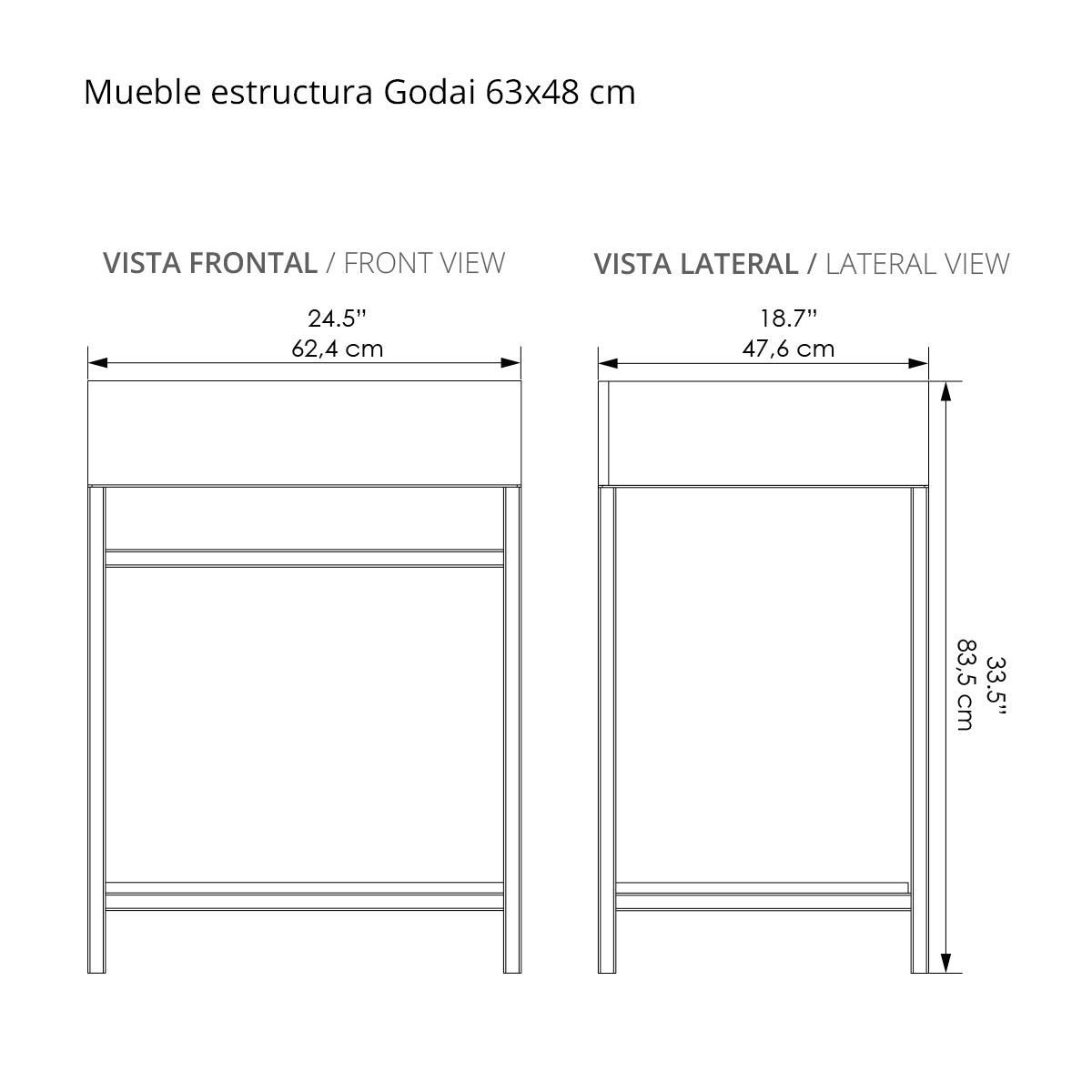 Mueble estructura Godai 63x48 cm

VISTA FRONTAL / FRONT VIEW

24.5''
62,4 cm

VISTA LATERAL / LATERAL VIEW

18.7''
47,6 cm

33.5''
83,5 cm